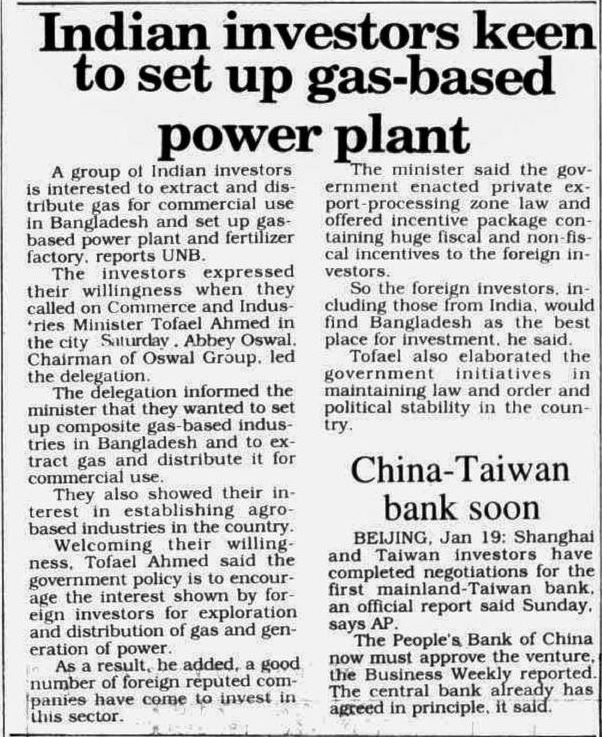 Indian investors keen to set up gas-based power plant

A group of Indian investors is interested to extract and distribute gas for commercial use in Bangladesh and set up gas-based power plant and fertilizer factory, reports UNB.

The investors expressed their willingness when they called on Commerce and Industries Minister Tofael Ahmed in the city Saturday. Abbey Oswal, Chairman of Oswal Group, led the delegation.

The delegation informed the minister that they wanted to set up composite gas-based industries in Bangladesh and to extract gas and distribute it for commercial use.

They also showed their interest in establishing agro-based industries in the country.

Welcoming their willingness, Tofael Ahmed said the government policy is to encourage the interest shown by foreign investors for exploration and distribution of gas and generation of power.

As a result, he added, a good number of foreign reputed companies have come to invest in this sector.

The minister said the government enacted private export-processing zone law and offered incentive package containing huge fiscal and non-fiscal incentives to the foreign investors.

So the foreign investors, including those from India, would find Bangladesh as the best place for investment, he said.

Tofael also elaborated the government initiatives in maintaining law and order and political stability in the country.

China-Taiwan bank soon

BEIJING, Jan 19: Shanghai and Taiwan investors have completed negotiations for the first mainland-Taiwan bank, an official report said Sunday, says AP.

The People's Bank of China now must approve the venture, the Business Weekly reported. The central bank already has agreed in principle, it said.